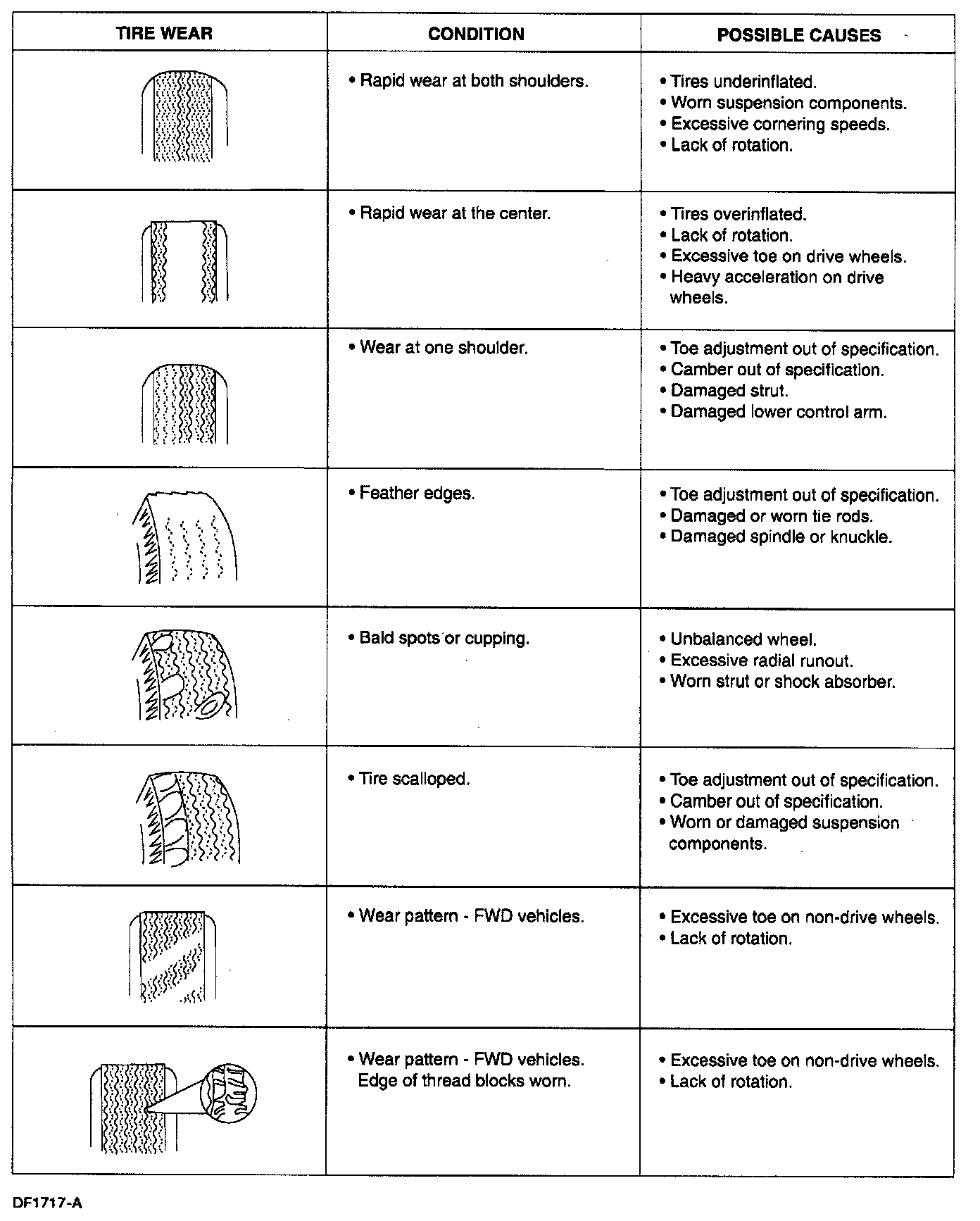 | TIRE WEAR | CONDITION | POSSIBLE CAUSES |
|---|---|---|
| | • Rapid wear at both shoulders. | • Tires underinflated. • Worn suspension components. • Excessive cornering speeds. • Lack of rotation. |
| | • Rapid wear at the center. | • Tires overinflated. • Lack of rotation. • Excessive toe on drive wheels. • Heavy acceleration on drive wheels. |
| | • Wear at one shoulder. | • Toe adjustment out of specification. • Camber out of specification. • Damaged strut. • Damaged lower control arm. |
| | • Feather edges. | • Toe adjustment out of specification. • Damaged or worn tie rods. • Damaged spindle or knuckle. |
| | • Bald spots or cupping. | • Unbalanced wheel. • Excessive radial runout. • Worn strut or shock absorber. |
| | • Tire scalloped. | • Toe adjustment out of specification. • Camber out of specification. • Worn or damaged suspension components. |
| | • Wear pattern - FWD vehicles. | • Excessive toe on non-drive wheels. • Lack of rotation. |
| | • Wear pattern - FWD vehicles. Edge of thread blocks worn. | • Excessive toe on non-drive wheels. • Lack of rotation. |

DF1717-A